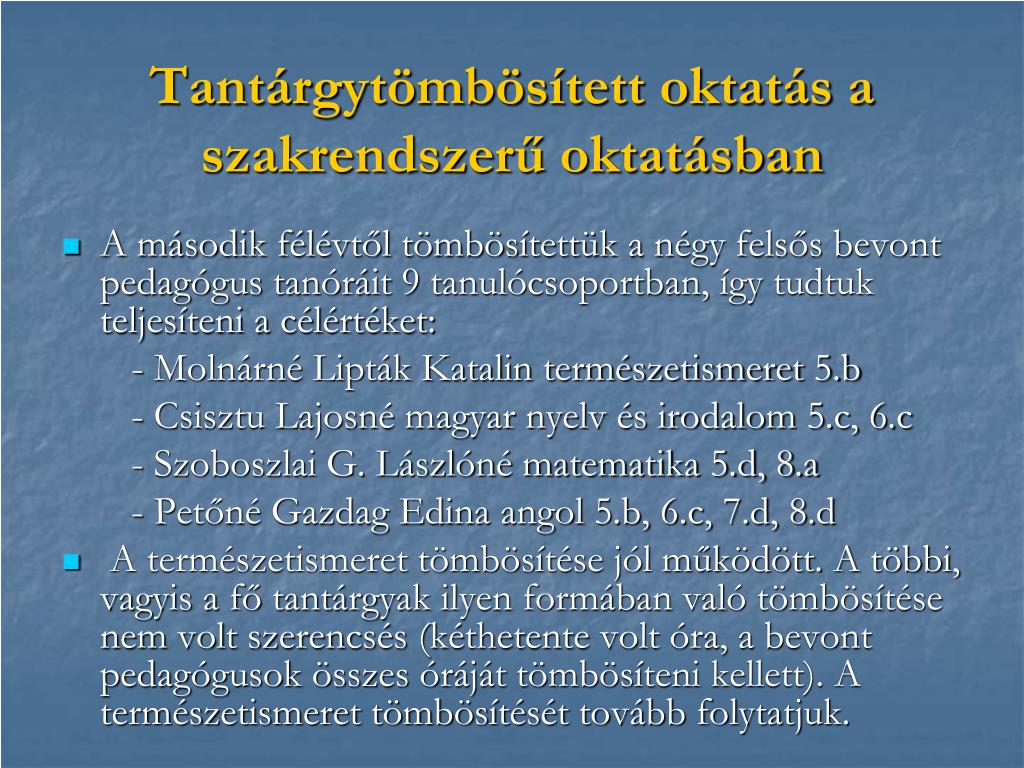 Tantárgytömbösített oktatás a szakrendszerű oktatásban

A második félévtől tömbösítettük a négy felsős bevont pedagógus tanóráit 9 tanulócsoportban, így tudtuk teljesíteni a célértéket:
- Molnárné Lipták Katalin természetismeret 5.b
- Csisztu Lajosné magyar nyelv és irodalom 5.c, 6.c
- Szoboszlai G. Lászlóné matematika 5.d, 8.a
- Petőné Gazdag Edina angol 5.b, 6.c, 7.d, 8.d

A természetismeret tömbösítése jól működött. A többi, vagyis a fő tantárgyak ilyen formában való tömbösítése nem volt szerencsés (kéthetente volt óra, a bevont pedagógusok összes óráját tömbösíteni kellett). A természetismeret tömbösítését tovább folytatjuk.